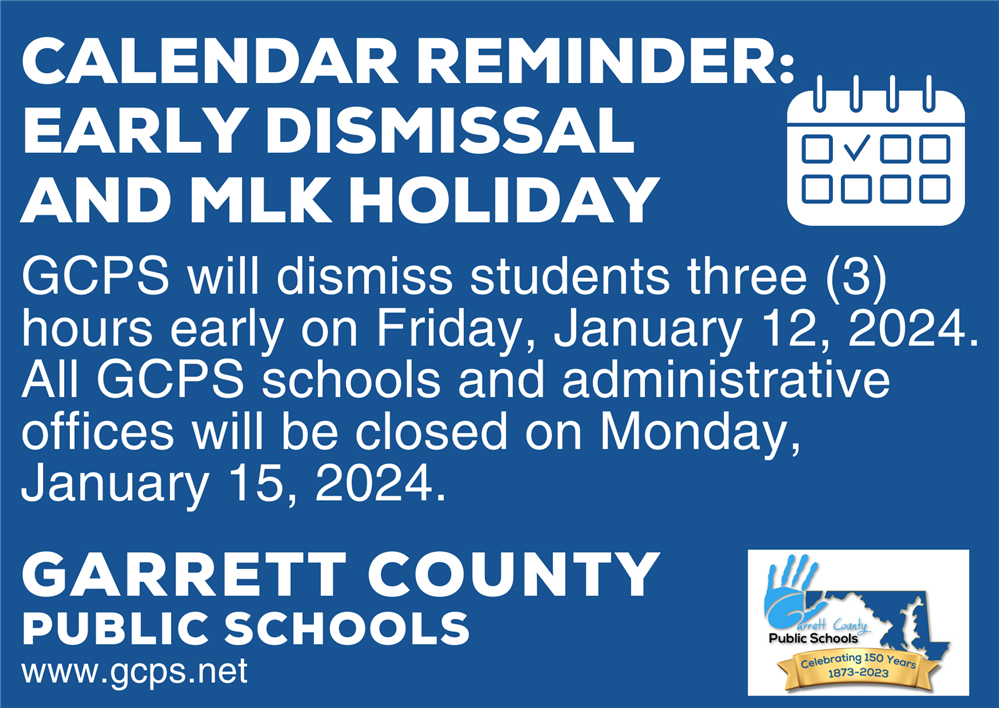 CALENDAR REMINDER: EARLY DISMISSAL AND MLK HOLIDAY

GCPS will dismiss students three (3) hours early on Friday, January 12, 2024. All GCPS schools and administrative offices will be closed on Monday, January 15, 2024.

GARRETT COUNTY PUBLIC SCHOOLS
www.gcps.net

Garrett County Public Schools
Celebrating 150 Years 1873-2023